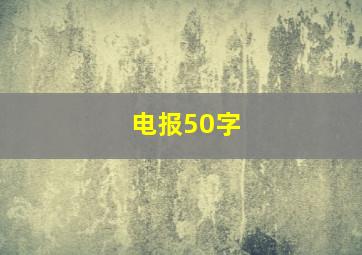 电报50字